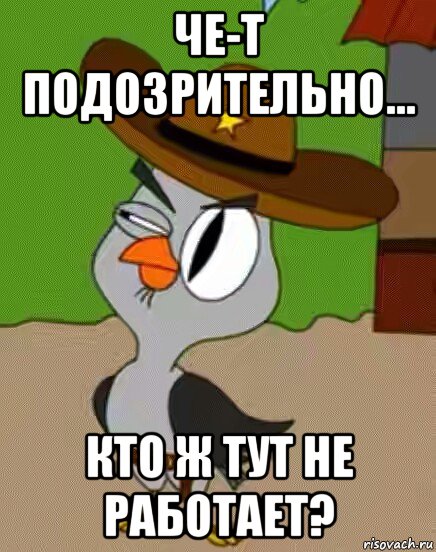 ЧЕ-Т ПОДОЗРИТЕЛЬНО...

КТО Ж ТУТ НЕ РАБОТАЕТ?

risovach.ru